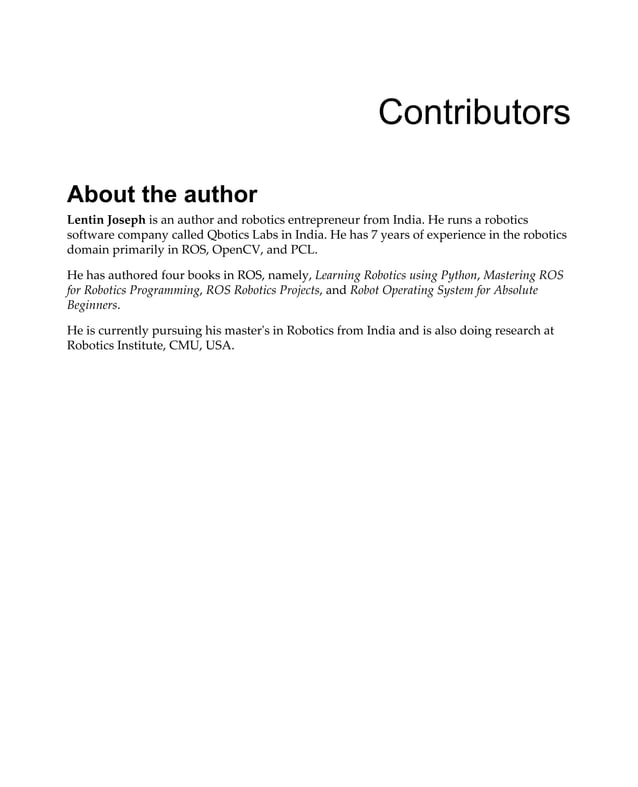 Contributors

About the author

Lentin Joseph is an author and robotics entrepreneur from India. He runs a robotics software company called Qbotics Labs in India. He has 7 years of experience in the robotics domain primarily in ROS, OpenCV, and PCL.

He has authored four books in ROS, namely, Learning Robotics using Python, Mastering ROS for Robotics Programming, ROS Robotics Projects, and Robot Operating System for Absolute Beginners.

He is currently pursuing his master's in Robotics from India and is also doing research at Robotics Institute, CMU, USA.